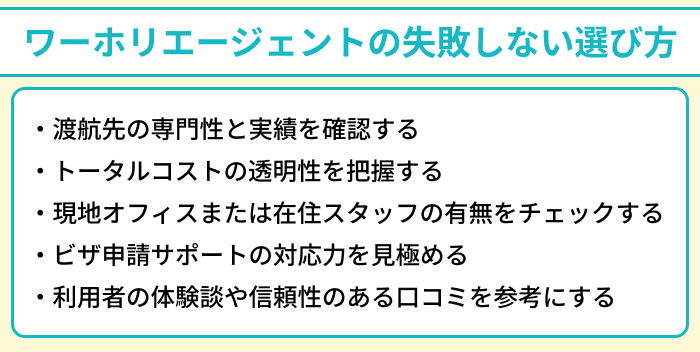 ワーホリエージェントの失敗しない選び方

・渡航先の専門性と実績を確認する
・トータルコストの透明性を把握する
・現地オフィスまたは在住スタッフの有無をチェックする
・ビザ申請サポートの対応力を見極める
・利用者の体験談や信頼性のある口コミを参考にする